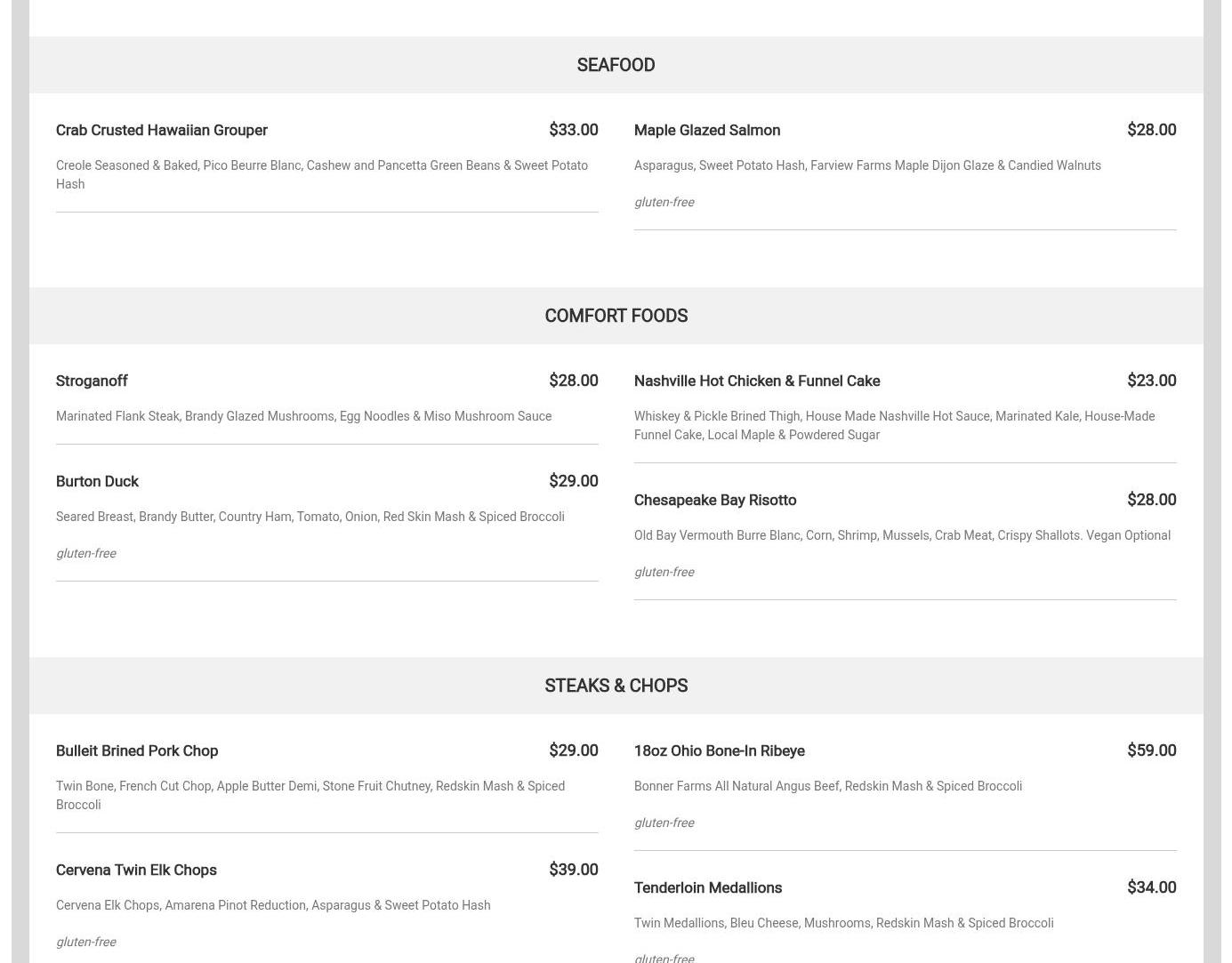 SEAFOOD

Crab Crusted Hawaiian Grouper $33.00

Creole Seasoned & Baked, Pico Beurre Blanc, Cashew and Pancetta Green Beans & Sweet Potato Hash

Maple Glazed Salmon $28.00

Asparagus, Sweet Potato Hash, Farview Farms Maple Dijon Glaze & Candied Walnuts

gluten-free

COMFORT FOODS

Stroganoff $28.00

Marinated Flank Steak, Brandy Glazed Mushrooms, Egg Noodles & Miso Mushroom Sauce

Burton Duck $29.00

Seared Breast, Brandy Butter, Country Ham, Tomato, Onion, Red Skin Mash & Spiced Broccoli

gluten-free

Nashville Hot Chicken & Funnel Cake $23.00

Whiskey & Pickle Brined Thigh, House Made Nashville Hot Sauce, Marinated Kale, House-Made Funnel Cake, Local Maple & Powdered Sugar

Chesapeake Bay Risotto $28.00

Old Bay Vermouth Burre Blanc, Corn, Shrimp, Mussels, Crab Meat, Crispy Shallots. Vegan Optional

gluten-free

STEAKS & CHOPS

Bulleit Brined Pork Chop $29.00

Twin Bone, French Cut Chop, Apple Butter Demi, Stone Fruit Chutney, Redskin Mash & Spiced Broccoli

Cervena Twin Elk Chops $39.00

Cervena Elk Chops, Amarena Pinot Reduction, Asparagus & Sweet Potato Hash

gluten-free

18oz Ohio Bone-In Ribeye $59.00

Bonner Farms All Natural Angus Beef, Redskin Mash & Spiced Broccoli

gluten-free

Tenderloin Medallions $34.00

Twin Medallions, Bleu Cheese, Mushrooms, Redskin Mash & Spiced Broccoli

gluten-free